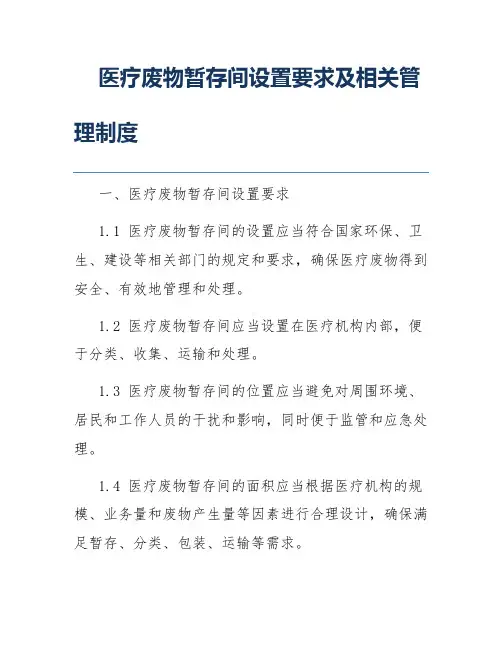 医疗废物暂存间设置要求及相关管理制度

一、医疗废物暂存间设置要求

1.1 医疗废物暂存间的设置应当符合国家环保、卫生、建设等相关部门的规定和要求，确保医疗废物得到安全、有效地管理和处理。

1.2 医疗废物暂存间应当设置在医疗机构内部，便于分类、收集、运输和处理。

1.3 医疗废物暂存间的位置应当避免对周围环境、居民和工作人员的干扰和影响，同时便于监管和应急处理。

1.4 医疗废物暂存间的面积应当根据医疗机构的规模、业务量和废物产生量等因素进行合理设计，确保满足暂存、分类、包装、运输等需求。